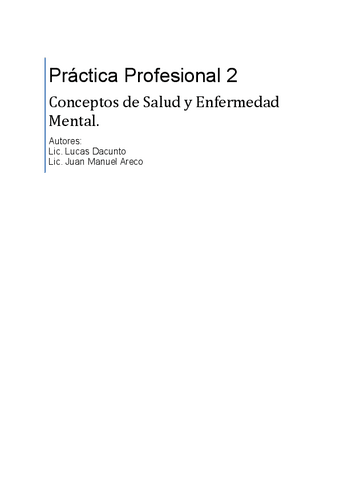 Práctica Profesional 2

Conceptos de Salud y Enfermedad Mental.

Autores:
Lic. Lucas Dacunto
Lic. Juan Manuel Areco